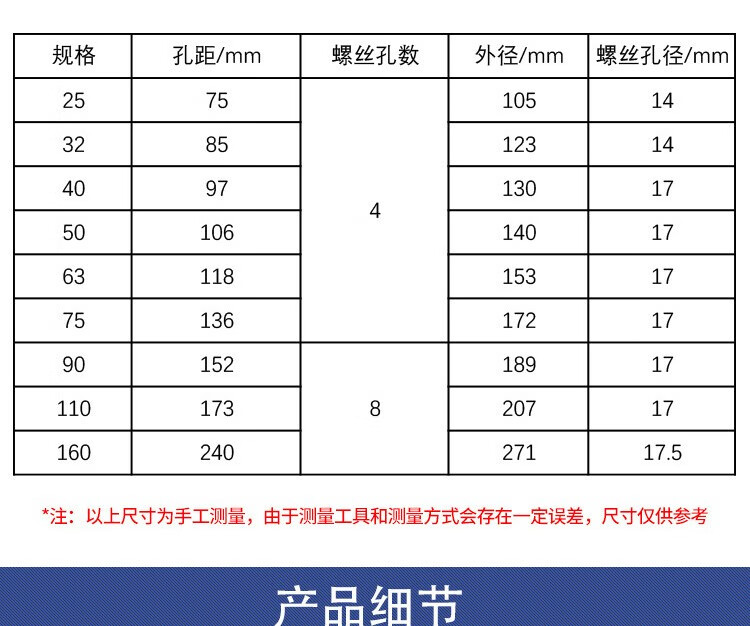 | 规格 | 孔距/mm | 螺丝孔数 | 外径/mm | 螺丝孔径/mm |
|---|---|---|---|---|
| 25 | 75 | 4 | 105 | 14 |
| 32 | 85 | | 123 | 14 |
| 40 | 97 | | 130 | 17 |
| 50 | 106 | | 140 | 17 |
| 63 | 118 | | 153 | 17 |
| 75 | 136 | | 172 | 17 |
| 90 | 152 | 8 | 189 | 17 |
| 110 | 173 | | 207 | 17 |
| 160 | 240 | | 271 | 17.5 |

*注：以上尺寸为手工测量，由于测量工具和测量方式会存在一定误差，尺寸仅供参考

产品细节